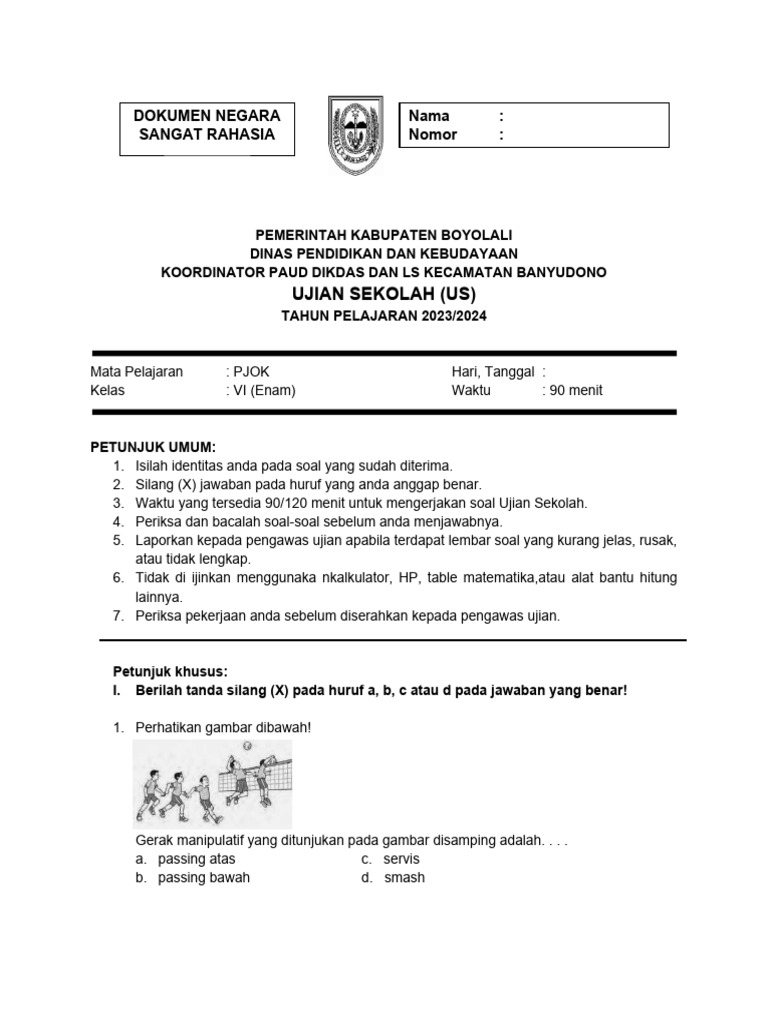 DOKUMEN NEGARA
SANGAT RAHASIA

Nama :
Nomor :

PEMERINTAH KABUPATEN BOYOLALI
DINAS PENDIDIKAN DAN KEBUDAYAAN
KOORDINATOR PAUD DIKDAS DAN LS KECAMATAN BANYUDONO
UJIAN SEKOLAH (US)
TAHUN PELAJARAN 2023/2024

Mata Pelajaran : PJOK
Kelas : VI (Enam)

Hari, Tanggal :
Waktu : 90 menit

PETUNJUK UMUM:
1. Isilah identitas anda pada soal yang sudah diterima.
2. Silang (X) jawaban pada huruf yang anda anggap benar.
3. Waktu yang tersedia 90/120 menit untuk mengerjakan soal Ujian Sekolah.
4. Periksa dan bacalah soal-soal sebelum anda menjawabnya.
5. Laporkan kepada pengawas ujian apabila terdapat lembar soal yang kurang jelas, rusak, atau tidak lengkap.
6. Tidak di ijinkan menggunaka nkalkulator, HP, table matematika,atau alat bantu hitung lainnya.
7. Periksa pekerjaan anda sebelum diserahkan kepada pengawas ujian.

Petunjuk khusus:
I. Berilah tanda silang (X) pada huruf a, b, c atau d pada jawaban yang benar!

1. Perhatikan gambar dibawah!

Gerak manipulatif yang ditunjukan pada gambar disamping adalah. . . .
a. passing atas
b. passing bawah
c. servis
d. smash